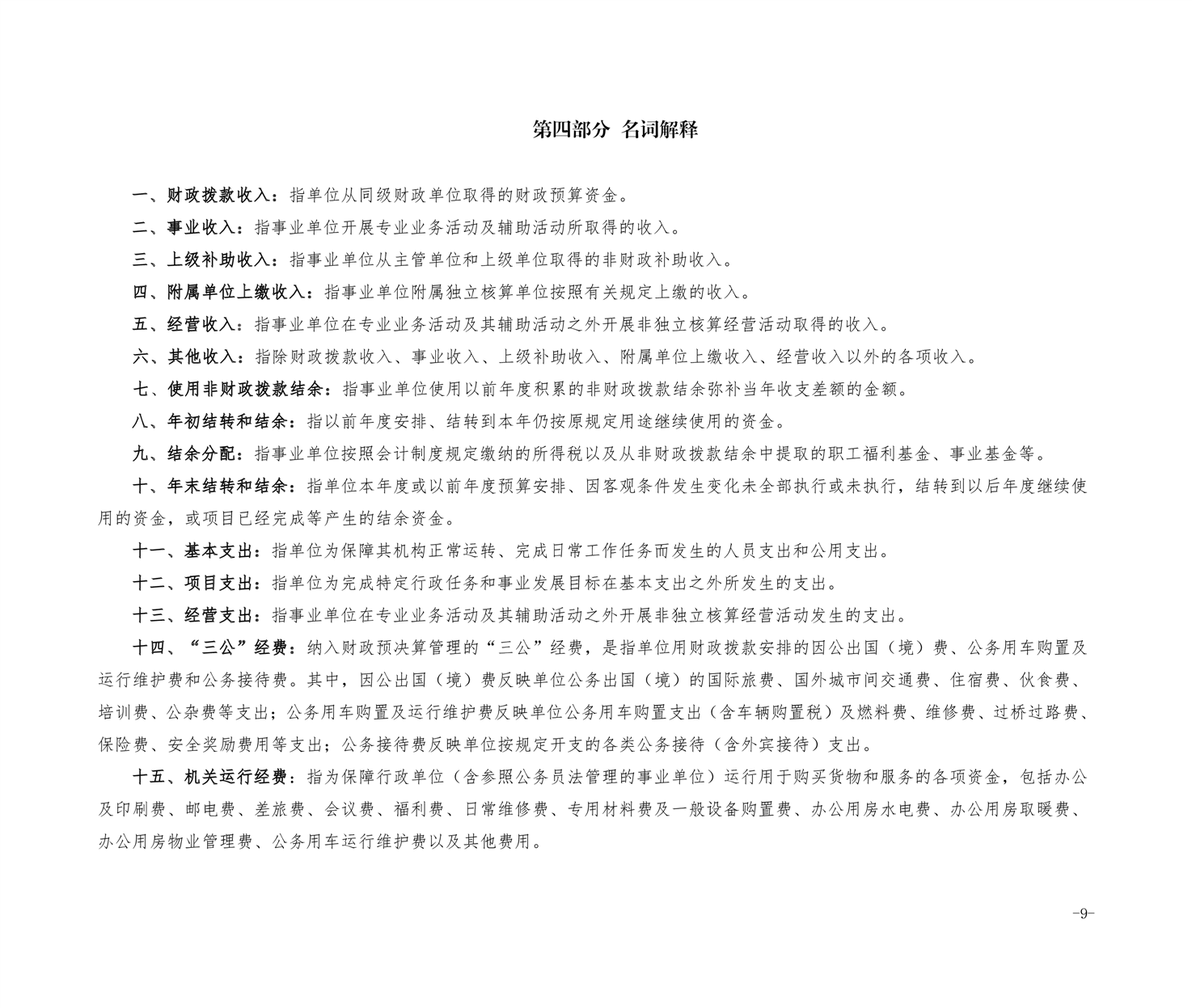 第四部分 名词解释

一、财政拨款收入：指单位从同级财政单位取得的财政预算资金。

二、事业收入：指事业单位开展专业业务活动及辅助活动所取得的收入。

三、上级补助收入：指事业单位从主管单位和上级单位取得的非财政补助收入。

四、附属单位上缴收入：指事业单位附属独立核算单位按照有关规定上缴的收入。

五、经营收入：指事业单位在专业业务活动及其辅助活动之外开展非独立核算经营活动取得的收入。

六、其他收入：指除财政拨款收入、事业收入、上级补助收入、附属单位上缴收入、经营收入以外的各项收入。

七、使用非财政拨款结余：指事业单位使用以前年度积累的非财政拨款结余弥补当年收支差额的金额。

八、年初结转和结余：指以前年度安排、结转到本年仍按原规定用途继续使用的资金。

九、结余分配：指事业单位按照会计制度规定缴纳的所得税以及从非财政拨款结余中提取的职工福利基金、事业基金等。

十、年末结转和结余：指单位本年度或以前年度预算安排、因客观条件发生变化未全部执行或未执行，结转到以后年度继续使用的资金，或项目已经完成等产生的结余资金。

十一、基本支出：指单位为保障其机构正常运转、完成日常工作任务而发生的人员支出和公用支出。

十二、项目支出：指单位为完成特定行政任务和事业发展目标在基本支出之外所发生的支出。

十三、经营支出：指事业单位在专业业务活动及其辅助活动之外开展非独立核算经营活动发生的支出。

十四、“三公”经费：纳入财政预决算管理的“三公”经费，是指单位用财政拨款安排的因公出国（境）费、公务用车购置及运行维护费和公务接待费。其中，因公出国（境）费反映单位公务出国（境）的国际旅费、国外城市间交通费、住宿费、伙食费、培训费、公杂费等支出；公务用车购置及运行维护费反映单位公务用车购置支出（含车辆购置税）及燃料费、维修费、过桥过路费、保险费、安全奖励费用等支出；公务接待费反映单位按规定开支的各类公务接待（含外宾接待）支出。

十五、机关运行经费：指为保障行政单位（含参照公务员法管理的事业单位）运行用于购买货物和服务的各项资金，包括办公及印刷费、邮电费、差旅费、会议费、福利费、日常维修费、专用材料费及一般设备购置费、办公用房水电费、办公用房取暖费、办公用房物业管理费、公务用车运行维护费以及其他费用。

-9-